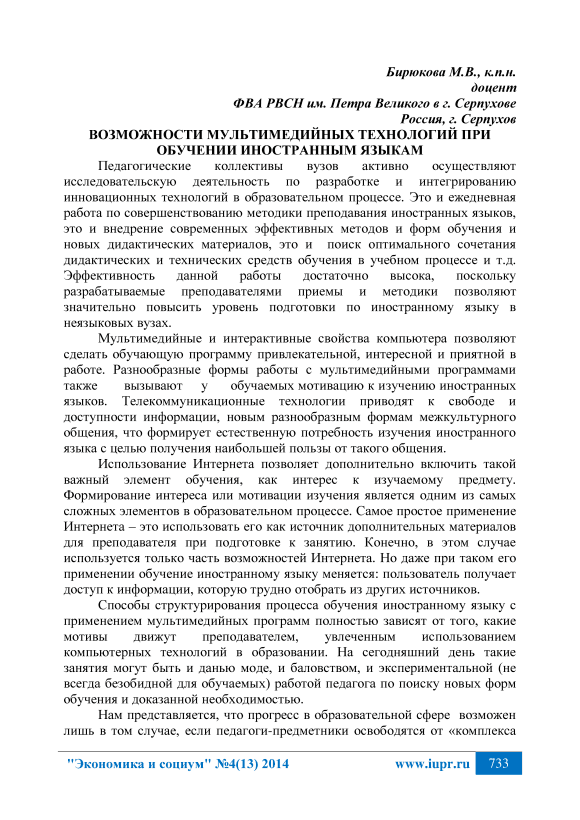 Бирюкова М.В., к.п.н.
доцент
ФВА РВСН им. Петра Великого в г. Серпухове
Россия, г. Серпухов

ВОЗМОЖНОСТИ МУЛЬТИМЕДИЙНЫХ ТЕХНОЛОГИЙ ПРИ ОБУЧЕНИИ ИНОСТРАННЫМ ЯЗЫКАМ

Педагогические коллективы вузов активно осуществляют исследовательскую деятельность по разработке и интегрированию инновационных технологий в образовательном процессе. Это и ежедневная работа по совершенствованию методики преподавания иностранных языков, это и внедрение современных эффективных методов и форм обучения и новых дидактических материалов, это и поиск оптимального сочетания дидактических и технических средств обучения в учебном процессе и т.д. Эффективность данной работы достаточно высока, поскольку разрабатываемые преподавателями приемы и методики позволяют значительно повысить уровень подготовки по иностранному языку в неязыковых вузах.

Мультимедийные и интерактивные свойства компьютера позволяют сделать обучающую программу привлекательной, интересной и приятной в работе. Разнообразные формы работы с мультимедийными программами также вызывают у обучаемых мотивацию к изучению иностранных языков. Телекоммуникационные технологии приводят к свободе и доступности информации, новым разнообразным формам межкультурного общения, что формирует естественную потребность изучения иностранного языка с целью получения наибольшей пользы от такого общения.

Использование Интернета позволяет дополнительно включить такой важный элемент обучения, как интерес к изучаемому предмету. Формирование интереса или мотивации изучения является одним из самых сложных элементов в образовательном процессе. Самое простое применение Интернета – это использовать его как источник дополнительных материалов для преподавателя при подготовке к занятию. Конечно, в этом случае используется только часть возможностей Интернета. Но даже при таком его применении обучение иностранному языку меняется: пользователь получает доступ к информации, которую трудно отобрать из других источников.

Способы структурирования процесса обучения иностранному языку с применением мультимедийных программ полностью зависят от того, какие мотивы движут преподавателем, увлеченным использованием компьютерных технологий в образовании. На сегодняшний день такие занятия могут быть и данью моде, и баловством, и экспериментальной (не всегда безобидной для обучаемых) работой педагога по поиску новых форм обучения и доказанной необходимостью.

Нам представляется, что прогресс в образовательной сфере возможен лишь в том случае, если педагоги-предметники освободятся от «комплекса

"Экономика и социум" №4(13) 2014 www.iupr.ru 733